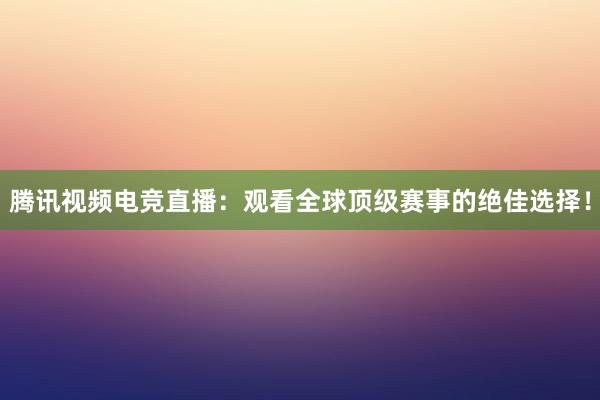 腾讯视频电竞直播：观看全球顶级赛事的绝佳选择！